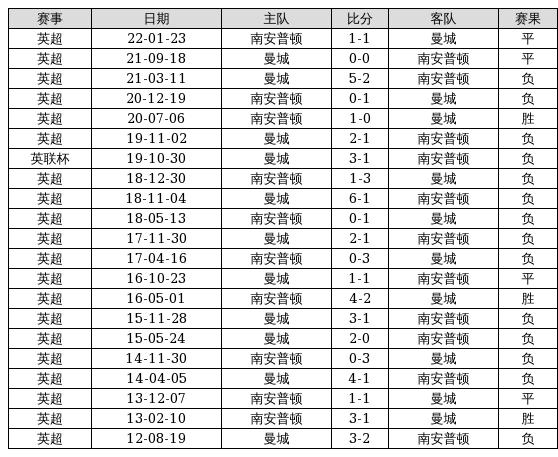 | 赛事 | 日期 | 主队 | 比分 | 客队 | 赛果 |
|---|---|---|---|---|---|
| 英超 | 22-01-23 | 南安普顿 | 1-1 | 曼城 | 平 |
| 英超 | 21-09-18 | 曼城 | 0-0 | 南安普顿 | 平 |
| 英超 | 21-03-11 | 曼城 | 5-2 | 南安普顿 | 负 |
| 英超 | 20-12-19 | 南安普顿 | 0-1 | 曼城 | 负 |
| 英超 | 20-07-06 | 南安普顿 | 1-0 | 曼城 | 胜 |
| 英超 | 19-11-02 | 曼城 | 2-1 | 南安普顿 | 负 |
| 英联杯 | 19-10-30 | 曼城 | 3-1 | 南安普顿 | 负 |
| 英超 | 18-12-30 | 南安普顿 | 1-3 | 曼城 | 负 |
| 英超 | 18-11-04 | 曼城 | 6-1 | 南安普顿 | 负 |
| 英超 | 18-05-13 | 南安普顿 | 0-1 | 曼城 | 负 |
| 英超 | 17-11-30 | 曼城 | 2-1 | 南安普顿 | 负 |
| 英超 | 17-04-16 | 南安普顿 | 0-3 | 曼城 | 负 |
| 英超 | 16-10-23 | 曼城 | 1-1 | 南安普顿 | 平 |
| 英超 | 16-05-01 | 南安普顿 | 4-2 | 曼城 | 胜 |
| 英超 | 15-11-28 | 曼城 | 3-1 | 南安普顿 | 负 |
| 英超 | 15-05-24 | 曼城 | 2-0 | 南安普顿 | 负 |
| 英超 | 14-11-30 | 南安普顿 | 0-3 | 曼城 | 负 |
| 英超 | 14-04-05 | 曼城 | 4-1 | 南安普顿 | 负 |
| 英超 | 13-12-07 | 南安普顿 | 1-1 | 曼城 | 平 |
| 英超 | 13-02-10 | 南安普顿 | 3-1 | 曼城 | 胜 |
| 英超 | 12-08-19 | 曼城 | 3-2 | 南安普顿 | 负 |